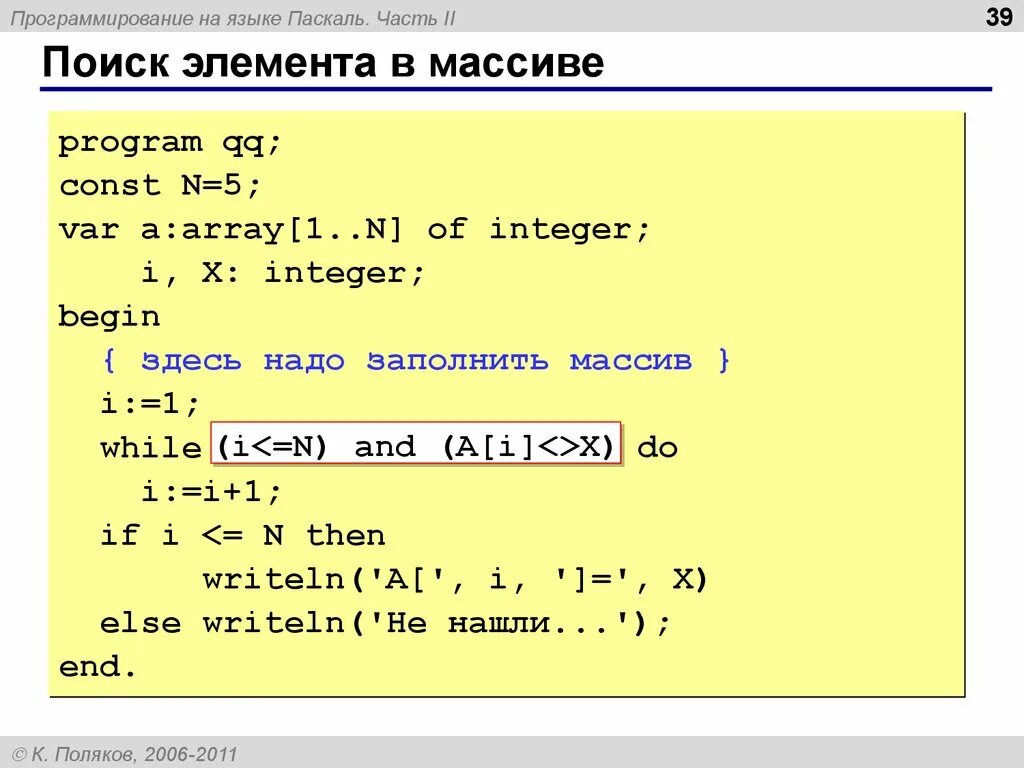 Программирование на языке Паскаль. Часть II

39

Поиск элемента в массиве

program qq;
const N=5;
var a:array[1..N] of integer;
    i, X: integer;
begin
  { здесь надо заполнить массив }
  i:=1;
  while (i<=N) and (A[i]<>X) do
    i:=i+1;
  if i <= N then
       writeln('A[', i, ']=', X)
  else writeln('Не нашли...');
end.

© К. Поляков, 2006-2011